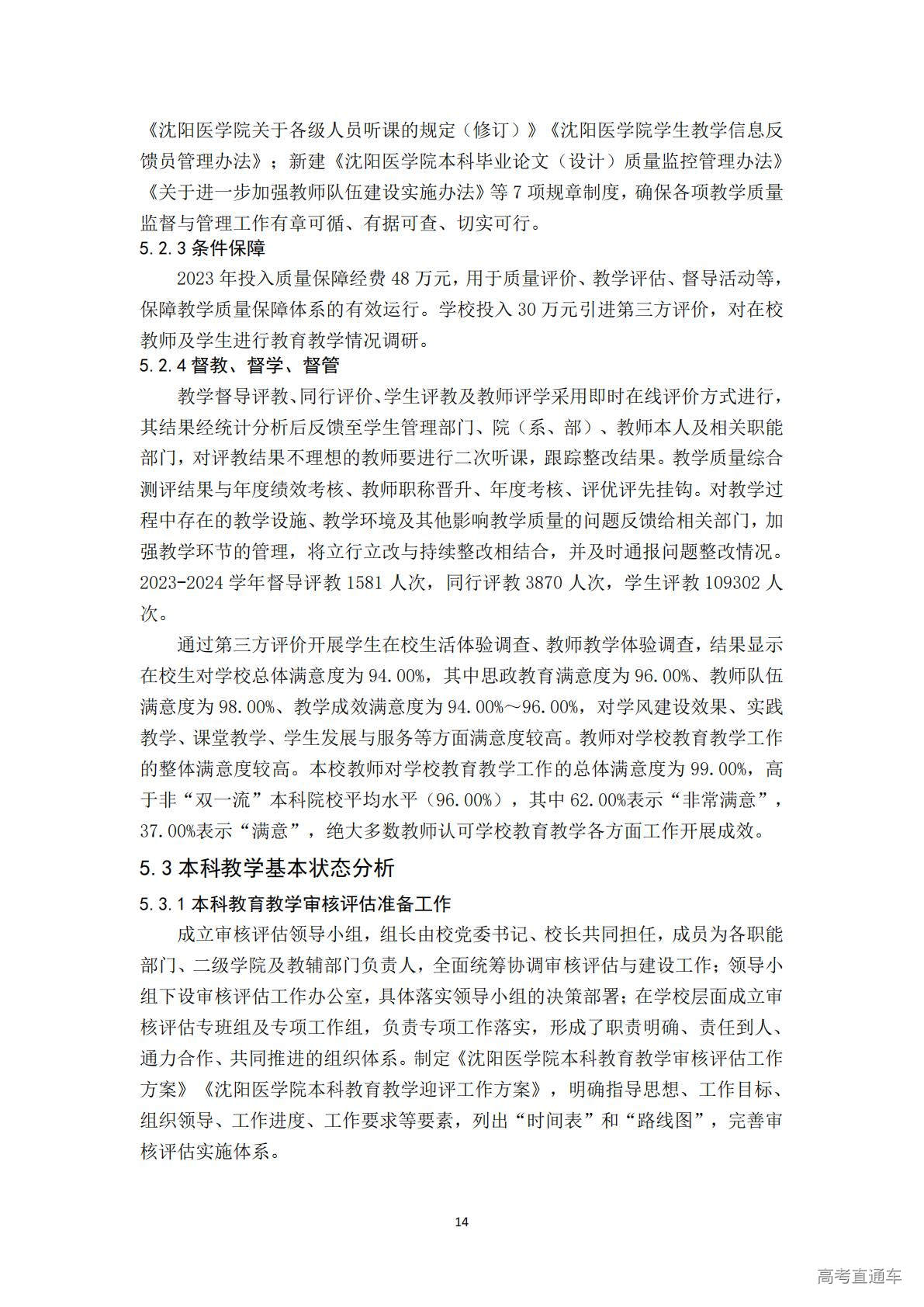 《沈阳医学院关于各级人员听课的规定（修订）》《沈阳医学院学生教学信息反馈员管理办法》；新建《沈阳医学院本科毕业论文（设计）质量监控管理办法》《关于进一步加强教师队伍建设实施办法》等 7 项规章制度，确保各项教学质量监督与管理工作有章可循、有据可查、切实可行。

5.2.3 条件保障

2023 年投入质量保障经费 48 万元，用于质量评价、教学评估、督导活动等，保障教学质量保障体系的有效运行。学校投入 30 万元引进第三方评价，对在校教师及学生进行教育教学情况调研。

5.2.4 督教、督学、督管

教学督导评教、同行评价、学生评教及教师评学采用即时在线评价方式进行，其结果经统计分析后反馈至学生管理部门、院（系、部）、教师本人及相关职能部门，对评教结果不理想的教师要进行二次听课，跟踪整改结果。教学质量综合测评结果与年度绩效考核、教师职称晋升、年度考核、评优评先挂钩。对教学过程中存在的教学设施、教学环境及其他影响教学质量的问题反馈给相关部门，加强教学环节的管理，将立行立改与持续整改相结合，并及时通报问题整改情况。2023-2024 学年督导评教 1581 人次，同行评教 3870 人次，学生评教 109302 人次。

通过第三方评价开展学生在校生活体验调查、教师教学体验调查，结果显示在校生对学校总体满意度为 94.00%，其中思政教育满意度为 96.00%、教师队伍满意度为 98.00%、教学成效满意度为 94.00%～96.00%，对学风建设效果、实践教学、课堂教学、学生发展与服务等方面满意度较高。教师对学校教育教学工作的整体满意度较高。本校教师对学校教育教学工作的总体满意度为 99.00%，高于非“双一流”本科院校平均水平（96.00%），其中 62.00%表示“非常满意”，37.00%表示“满意”，绝大多数教师认可学校教育教学各方面工作开展成效。

5.3 本科教学基本状态分析

5.3.1 本科教育教学审核评估准备工作

成立审核评估领导小组，组长由校党委书记、校长共同担任，成员为各职能部门、二级学院及教辅部门负责人，全面统筹协调审核评估与建设工作；领导小组下设审核评估工作办公室，具体落实领导小组的决策部署；在学校层面成立审核评估专班组及专项工作组，负责专项工作落实，形成了职责明确、责任到人、通力合作、共同推进的组织体系。制定《沈阳医学院本科教育教学审核评估工作方案》《沈阳医学院本科教育教学迎评工作方案》，明确指导思想、工作目标、组织领导、工作进度、工作要求等要素，列出“时间表”和“路线图”，完善审核评估实施体系。

14

高考直通车